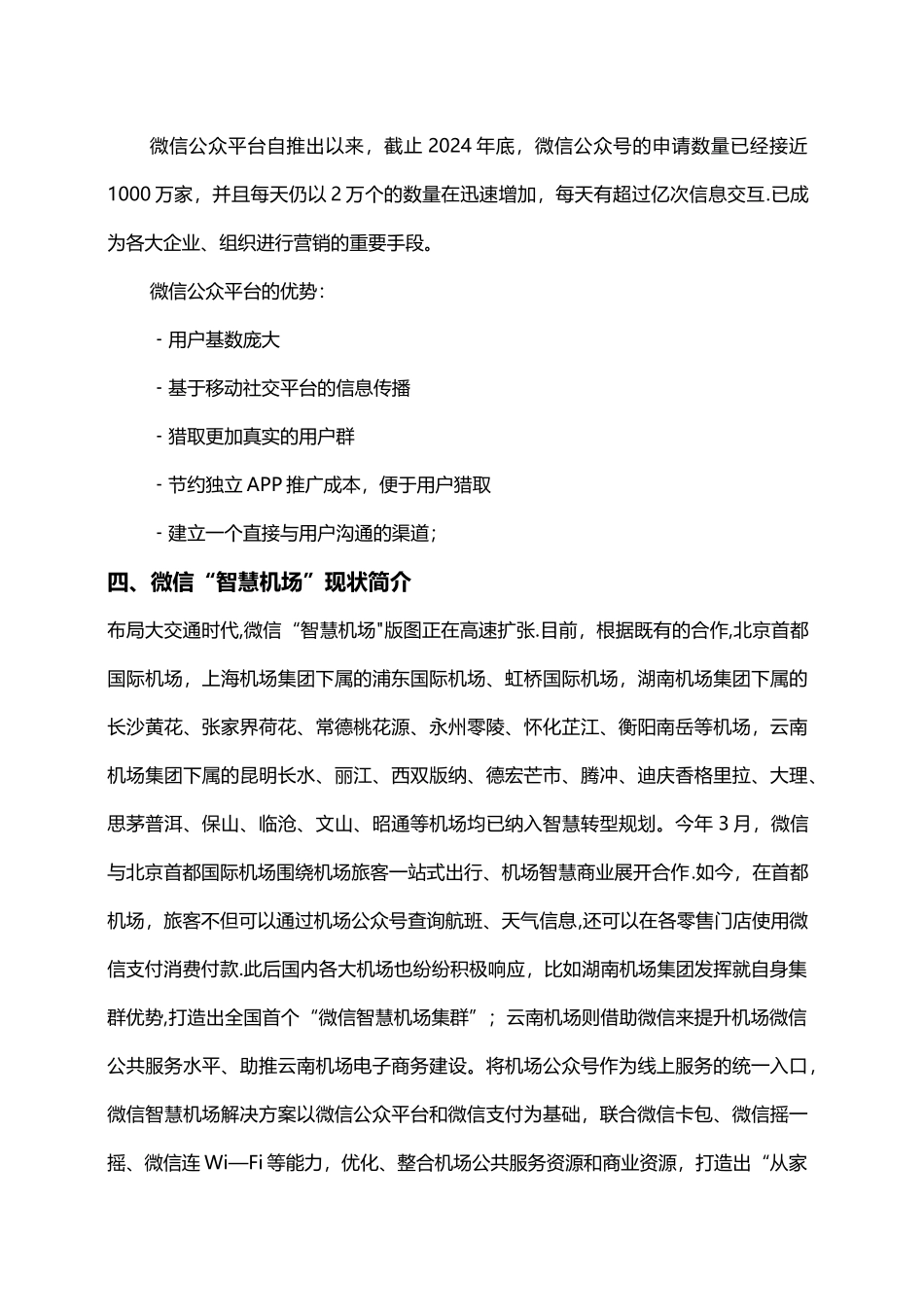 微信公众平台自推出以来，截止 2024 年底，微信公众号的申请数量已经接近 1000 万家，并且每天仍以 2 万个的数量在迅速增加，每天有超过亿次信息交互.已成为各大企业、组织进行营销的重要手段。

微信公众平台的优势：

- 用户基数庞大

- 基于移动社交平台的信息传播

- 猎取更加真实的用户群

- 节约独立 APP 推广成本，便于用户猎取

- 建立一个直接与用户沟通的渠道；

四、微信“智慧机场”现状简介

布局大交通时代,微信“智慧机场"版图正在高速扩张.目前，根据既有的合作,北京首都国际机场，上海机场集团下属的浦东国际机场、虹桥国际机场，湖南机场集团下属的长沙黄花、张家界荷花、常德桃花源、永州零陵、怀化芷江、衡阳南岳等机场，云南机场集团下属的昆明长水、丽江、西双版纳、德宏芒市、腾冲、迪庆香格里拉、大理、思茅普洱、保山、临沧、文山、昭通等机场均已纳入智慧转型规划。今年 3 月，微信与北京首都国际机场围绕机场旅客一站式出行、机场智慧商业展开合作.如今，在首都机场，旅客不但可以通过机场公众号查询航班、天气信息,还可以在各零售门店使用微信支付消费付款.此后国内各大机场也纷纷积极响应，比如湖南机场集团发挥就自身集群优势,打造出全国首个“微信智慧机场集群”；云南机场则借助微信来提升机场微信公共服务水平、助推云南机场电子商务建设。将机场公众号作为线上服务的统一入口，微信智慧机场解决方案以微信公众平台和微信支付为基础，联合微信卡包、微信摇一摇、微信连 Wi—Fi 等能力，优化、整合机场公共服务资源和商业资源，打造出“从家